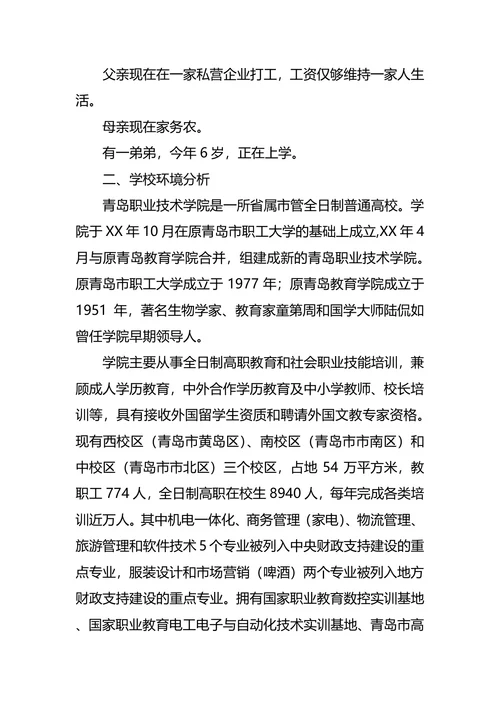 父亲现在在一家私营企业打工，工资仅够维持一家人生活。

母亲现在家务农。

有一弟弟，今年 6 岁，正在上学。

二、学校环境分析

青岛职业技术学院是一所省属市管全日制普通高校。学院于 XX 年 10 月在原青岛市职工大学的基础上成立,XX 年 4 月与原青岛教育学院合并，组建成新的青岛职业技术学院。原青岛市职工大学成立于 1977 年；原青岛教育学院成立于 1951 年，著名生物学家、教育家童第周和国学大师陆侃如曾任学院早期领导人。

学院主要从事全日制高职教育和社会职业技能培训，兼顾成人学历教育，中外合作学历教育及中小学教师、校长培训等，具有接收外国留学生资质和聘请外国文教专家资格。现有西校区（青岛市黄岛区）、南校区（青岛市市南区）和中校区（青岛市市北区）三个校区，占地 54 万平方米，教职工 774 人，全日制高职在校生 8940 人，每年完成各类培训近万人。其中机电一体化、商务管理（家电）、物流管理、旅游管理和软件技术 5 个专业被列入中央财政支持建设的重点专业，服装设计和市场营销（啤酒）两个专业被列入地方财政支持建设的重点专业。拥有国家职业教育数控实训基地、国家职业教育电工电子与自动化技术实训基地、青岛市高